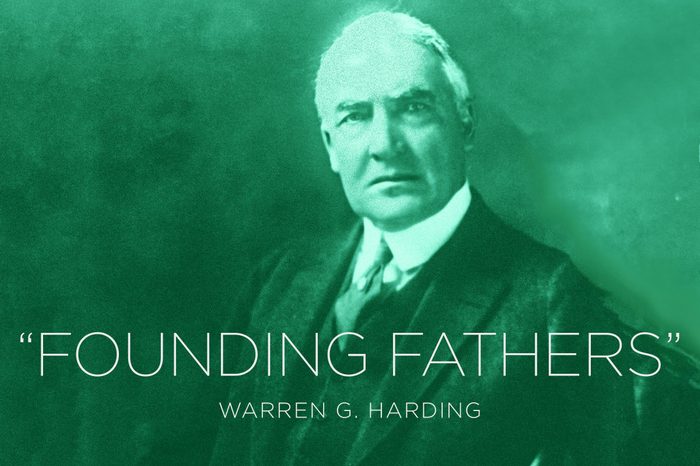 “FOUNDING FATHERS”
WARREN G. HARDING